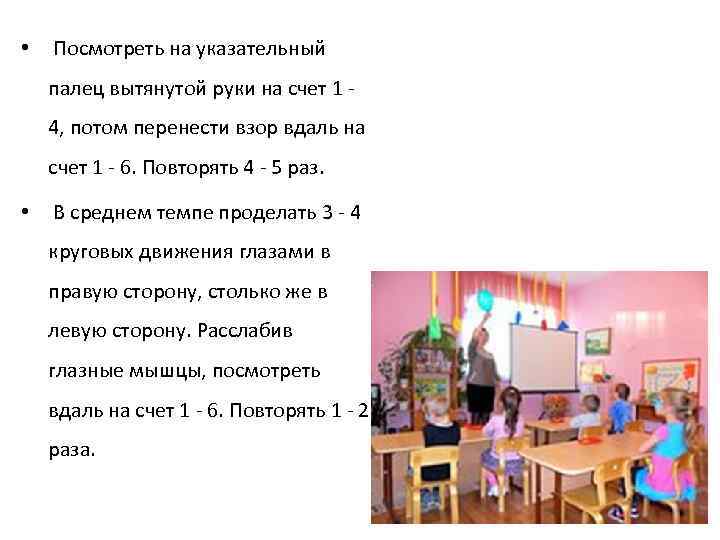 • Посмотреть на указательный палец вытянутой руки на счет 1 - 4, потом перенести взор вдаль на счет 1 - 6. Повторять 4 - 5 раз.

• В среднем темпе проделать 3 - 4 круговых движения глазами в правую сторону, столько же в левую сторону. Расслабив глазные мышцы, посмотреть вдаль на счет 1 - 6. Повторять 1 - 2 раза.